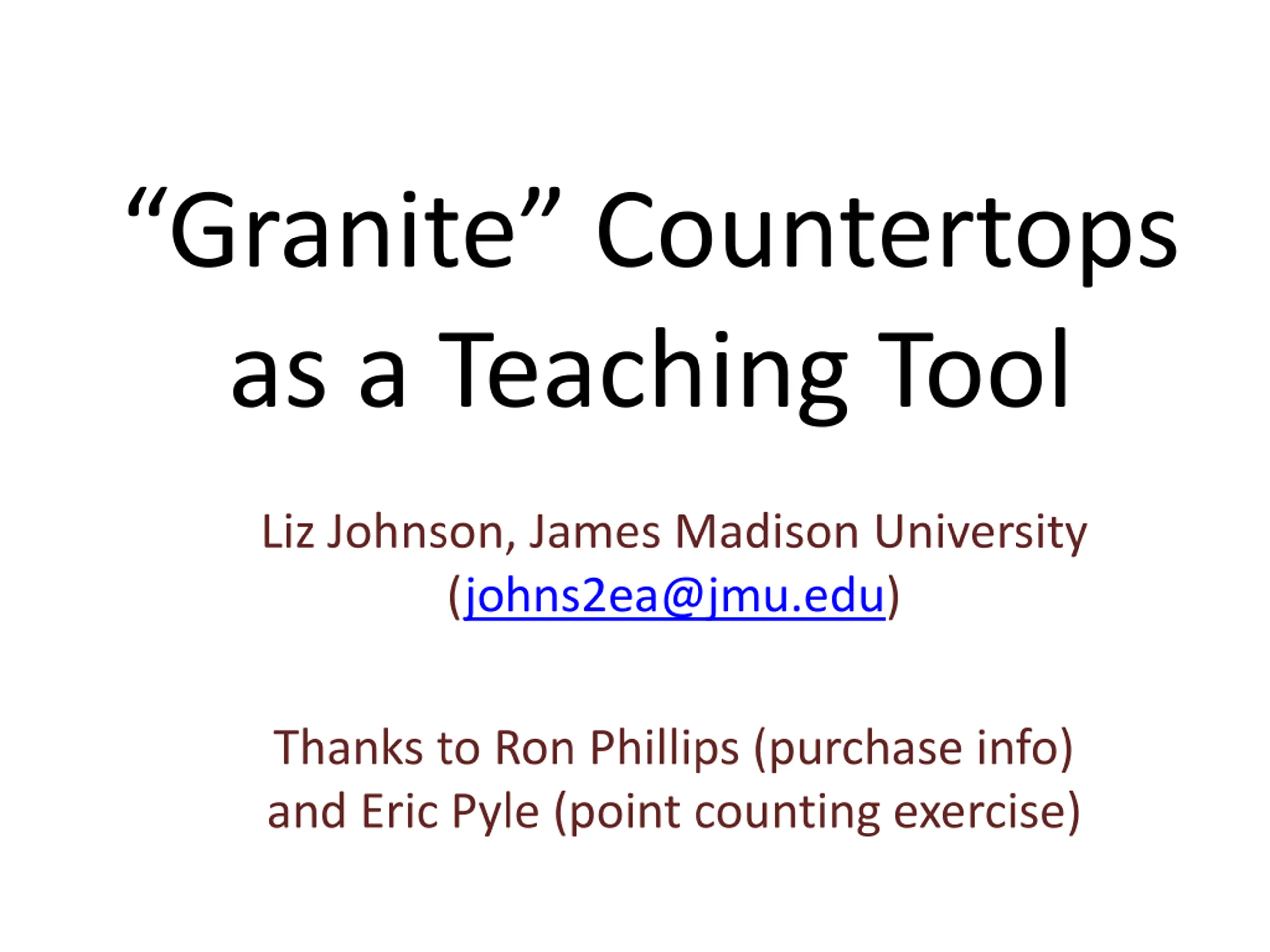 “Granite” Countertops as a Teaching Tool

Liz Johnson, James Madison University (johns2ea@jmu.edu)

Thanks to Ron Phillips (purchase info) and Eric Pyle (point counting exercise)